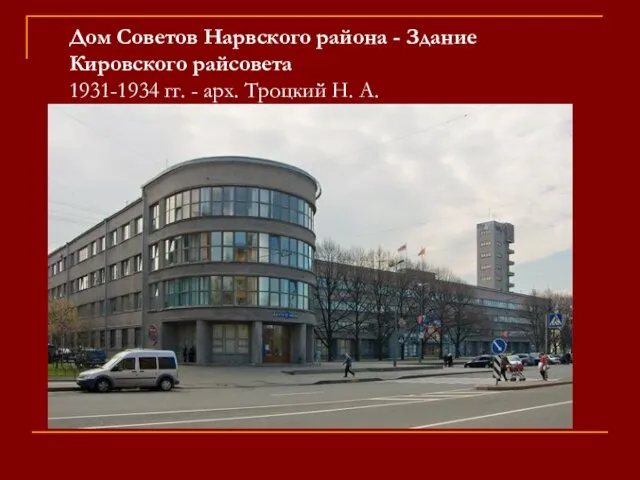 Дом Советов Нарвского района - Здание Кировского райсовета
1931-1934 гг. - арх. Троцкий Н. А.